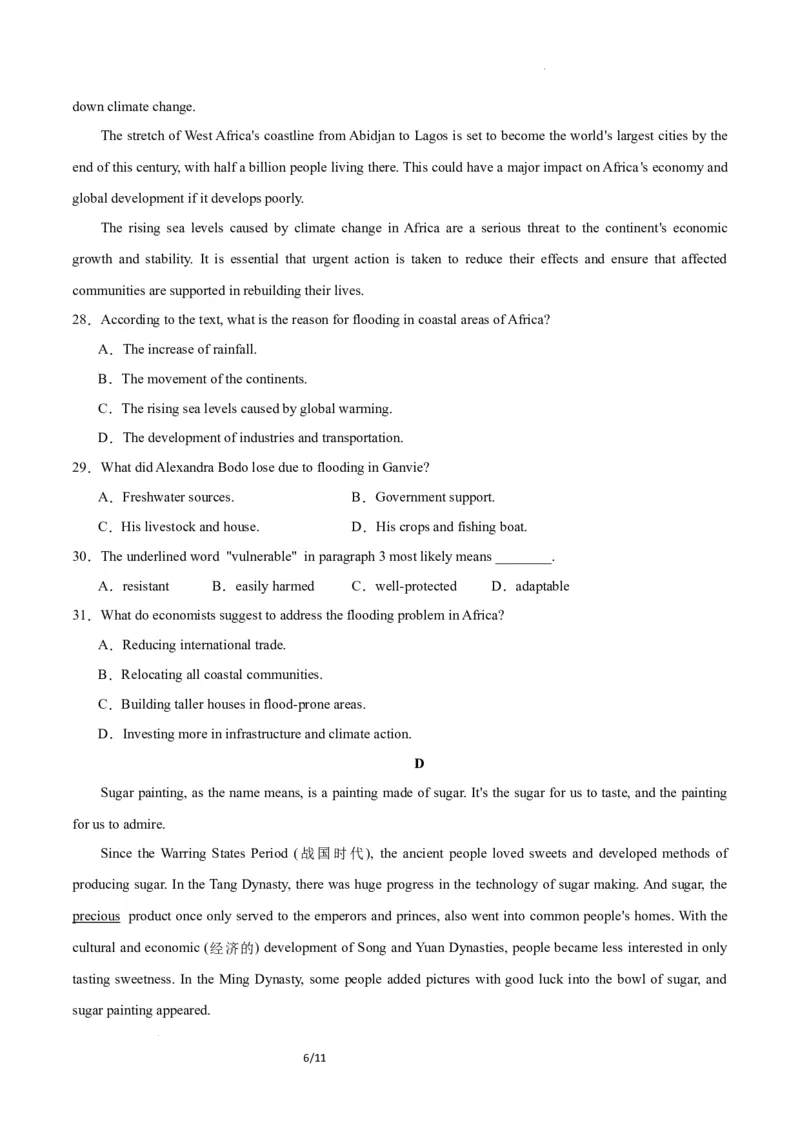 down climate change.

The stretch of West Africa's coastline from Abidjan to Lagos is set to become the world's largest cities by the end of this century, with half a billion people living there. This could have a major impact on Africa's economy and global development if it develops poorly.

The rising sea levels caused by climate change in Africa are a serious threat to the continent's economic growth and stability. It is essential that urgent action is taken to reduce their effects and ensure that affected communities are supported in rebuilding their lives.

28．According to the text, what is the reason for flooding in coastal areas of Africa?

A．The increase of rainfall.

B．The movement of the continents.

C．The rising sea levels caused by global warming.

D．The development of industries and transportation.

29．What did Alexandra Bodo lose due to flooding in Ganvie?

A．Freshwater sources.

B．Government support.

C．His livestock and house.

D．His crops and fishing boat.

30．The underlined word "vulnerable" in paragraph 3 most likely means ________.

A．resistant B．easily harmed C．well-protected D．adaptable

31．What do economists suggest to address the flooding problem in Africa?

A．Reducing international trade.

B．Relocating all coastal communities.

C．Building taller houses in flood-prone areas.

D．Investing more in infrastructure and climate action.

D

Sugar painting, as the name means, is a painting made of sugar. It's the sugar for us to taste, and the painting for us to admire.

Since the Warring States Period (战国时代), the ancient people loved sweets and developed methods of producing sugar. In the Tang Dynasty, there was huge progress in the technology of sugar making. And sugar, the precious product once only served to the emperors and princes, also went into common people's homes. With the cultural and economic (经济的) development of Song and Yuan Dynasties, people became less interested in only tasting sweetness. In the Ming Dynasty, some people added pictures with good luck into the bowl of sugar, and sugar painting appeared.

6/11